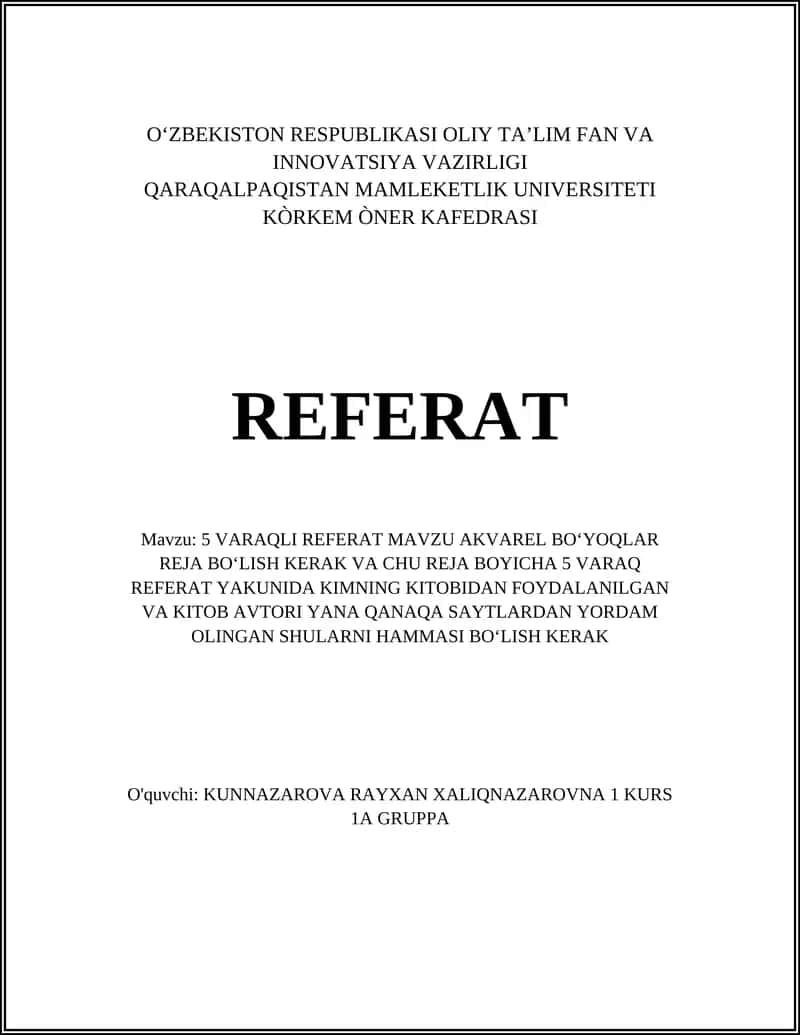 O‘ZBEKISTON RESPUBLIKASI OLIY TA’LIM FAN VA INNOVATSIYA VAZIRLIGI
QARAQALPAQISTAN MAMLEKETLIK UNIVERSITETI
KÒRKEM ÒNER KAFEDRASI

REFERAT

Mavzu: 5 VARAQLI REFERAT MAVZU AKVAREL BO‘YOQLAR REJA BO‘LISH KERAK VA CHU REJA BOYICHA 5 VARAQ REFERAT YAKUNIDA KIMNING KITOBIDAN FOYDALANILGAN VA KITOB AVTORI YANA QANAQA SAYTLARDAN YORDAM OLINGAN SHULARNI HAMMASI BO‘LISH KERAK

O'quvchi: KUNNAZAROVA RAYXAN XALIQNAZAROVNA 1 KURS 1A GRUPPA